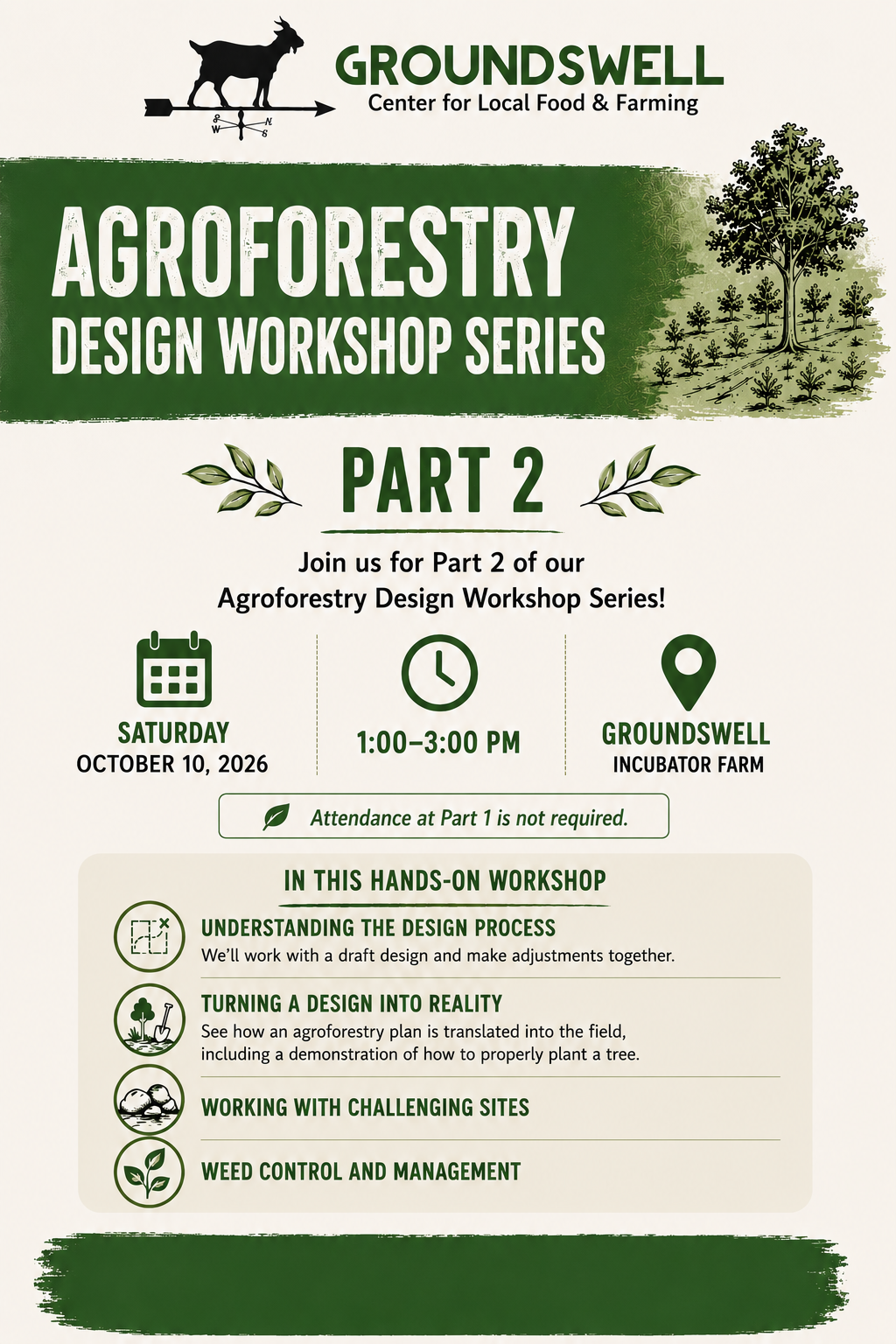 GROUNDSWELL
Center for Local Food & Farming

S W N S

AGROFORESTRY
DESIGN WORKSHOP SERIES

PART 2

Join us for Part 2 of our Agroforestry Design Workshop Series!

SATURDAY
OCTOBER 10, 2026

1:00–3:00 PM

GROUNDSWELL
INCUBATOR FARM

Attendance at Part 1 is not required.

IN THIS HANDS-ON WORKSHOP

UNDERSTANDING THE DESIGN PROCESS
We'll work with a draft design and make adjustments together.

TURNING A DESIGN INTO REALITY
See how an agroforestry plan is translated into the field, including a demonstration of how to properly plant a tree.

WORKING WITH CHALLENGING SITES

WEED CONTROL AND MANAGEMENT